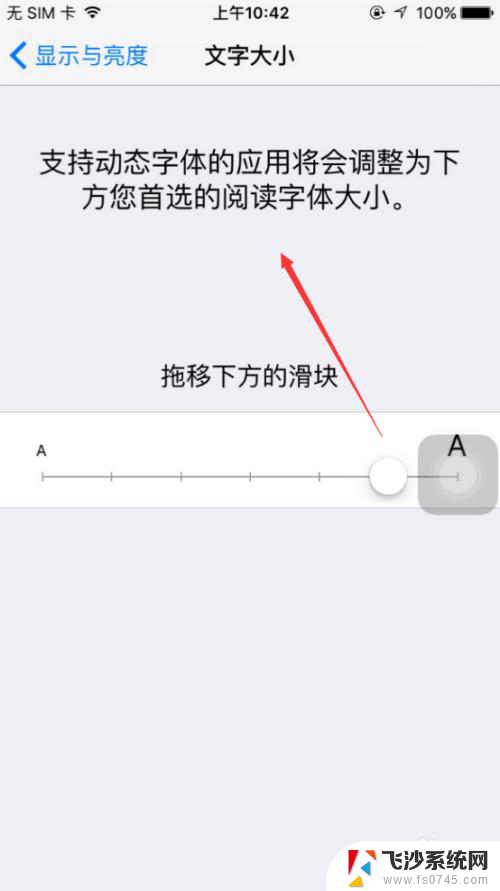 无 SIM 卡 上午10:42 100%

显示与亮度 文字大小

支持动态字体的应用将会调整为下方您首选的阅读字体大小。

拖移下方的滑块

A

A

飞沙系统网
www.fs0745.com